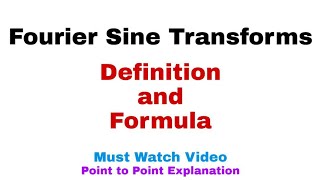 Fourier Sine Transforms

Definition
and
Formula

Must Watch Video
Point to Point Explanation